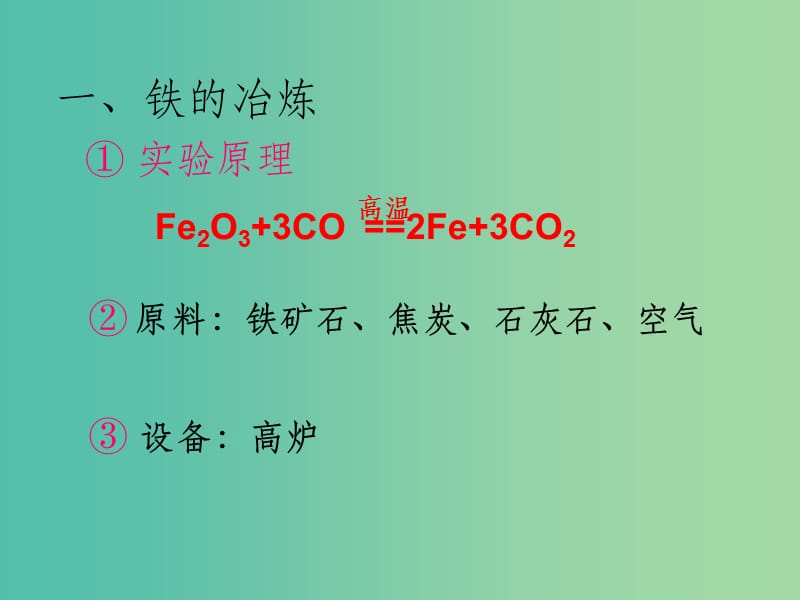 一、铁的冶炼

① 实验原理

$Fe_2O_3+3CO \overset{高温}{==} 2Fe+3CO_2$

② 原料：铁矿石、焦炭、石灰石、空气

③ 设备：高炉